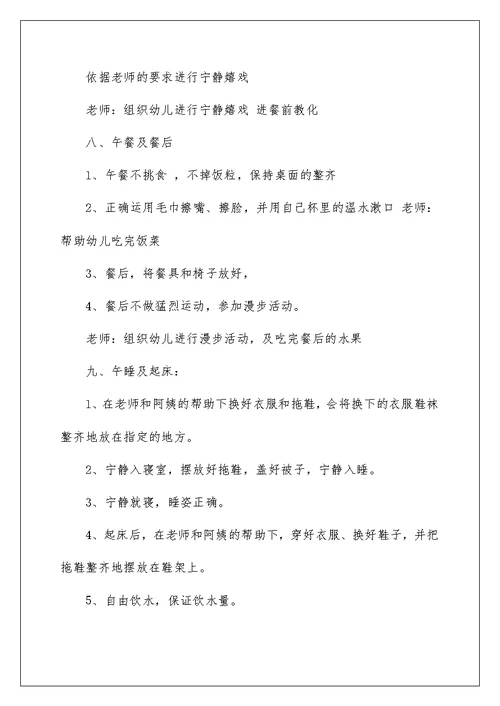 依据老师的要求进行宁静嬉戏

老师：组织幼儿进行宁静嬉戏 进餐前教化

八、午餐及餐后

1、午餐不挑食 ，不掉饭粒，保持桌面的整齐

2、正确运用毛巾擦嘴、擦脸，并用自己杯里的温水漱口 老师：帮助幼儿吃完饭菜

3、餐后，将餐具和椅子放好，

4、餐后不做猛烈运动，参加漫步活动。

老师：组织幼儿进行漫步活动，及吃完餐后的水果

九、午睡及起床：

1、在老师和阿姨的帮助下换好衣服和拖鞋，会将换下的衣服鞋袜整齐地放在指定的地方。

2、宁静入寝室，摆放好拖鞋，盖好被子，宁静入睡。

3、宁静就寝，睡姿正确。

4、起床后，在老师和阿姨的帮助下，穿好衣服、换好鞋子，并把拖鞋整齐地摆放在鞋架上。

5、自由饮水，保证饮水量。